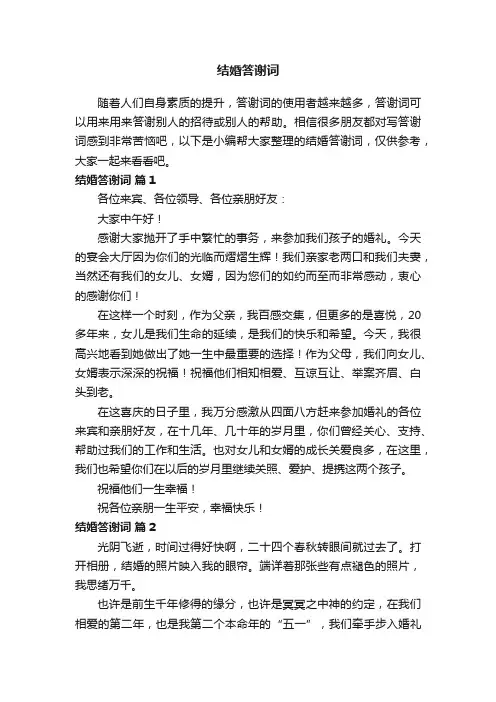 结婚答谢词

随着人们自身素质的提升，答谢词的使用者越来越多，答谢词可以用来用来答谢别人的招待或别人的帮助。相信很多朋友都对写答谢词感到非常苦恼吧，以下是小编帮大家整理的结婚答谢词，仅供参考，大家一起来看看吧。

结婚答谢词 篇1

各位来宾、各位领导、各位亲朋好友：

大家中午好！

感谢大家抛开了手中繁忙的事务，来参加我们孩子的婚礼。今天的宴会大厅因为你们的光临而熠熠生辉！我们亲家老两口和我们夫妻，当然还有我们的女儿、女婿，因为您们的如约而至而非常感动，衷心的感谢你们！

在这样一个时刻，作为父亲，我百感交集，但更多的是喜悦，20多年来，女儿是我们生命的延续，是我们的快乐和希望。今天，我很高兴地看到她做出了她一生中最重要的选择！作为父母，我们向女儿、女婿表示深深的祝福！祝福他们相知相爱、互谅互让、举案齐眉、白头到老。

在这喜庆的日子里，我万分感激从四面八方赶来参加婚礼的各位来宾和亲朋好友，在十几年、几十年的岁月里，你们曾经关心、支持、帮助过我们的工作和生活。也对女儿和女婿的成长关爱良多，在这里，我们也希望你们在以后的岁月里继续关照、爱护、提携这两个孩子。

祝福他们一生幸福！

祝各位亲朋一生平安，幸福快乐！

结婚答谢词 篇2

光阴飞逝，时间过得好快啊，二十四个春秋转眼间就过去了。打开相册，结婚的照片映入我的眼帘。端详着那张些有点褪色的照片，我思绪万千。

也许是前生千年修得的缘分，也许是冥冥之中神的约定，在我们相爱的第二年，也是我第二个本命年的“五一”，我们牵手步入婚礼